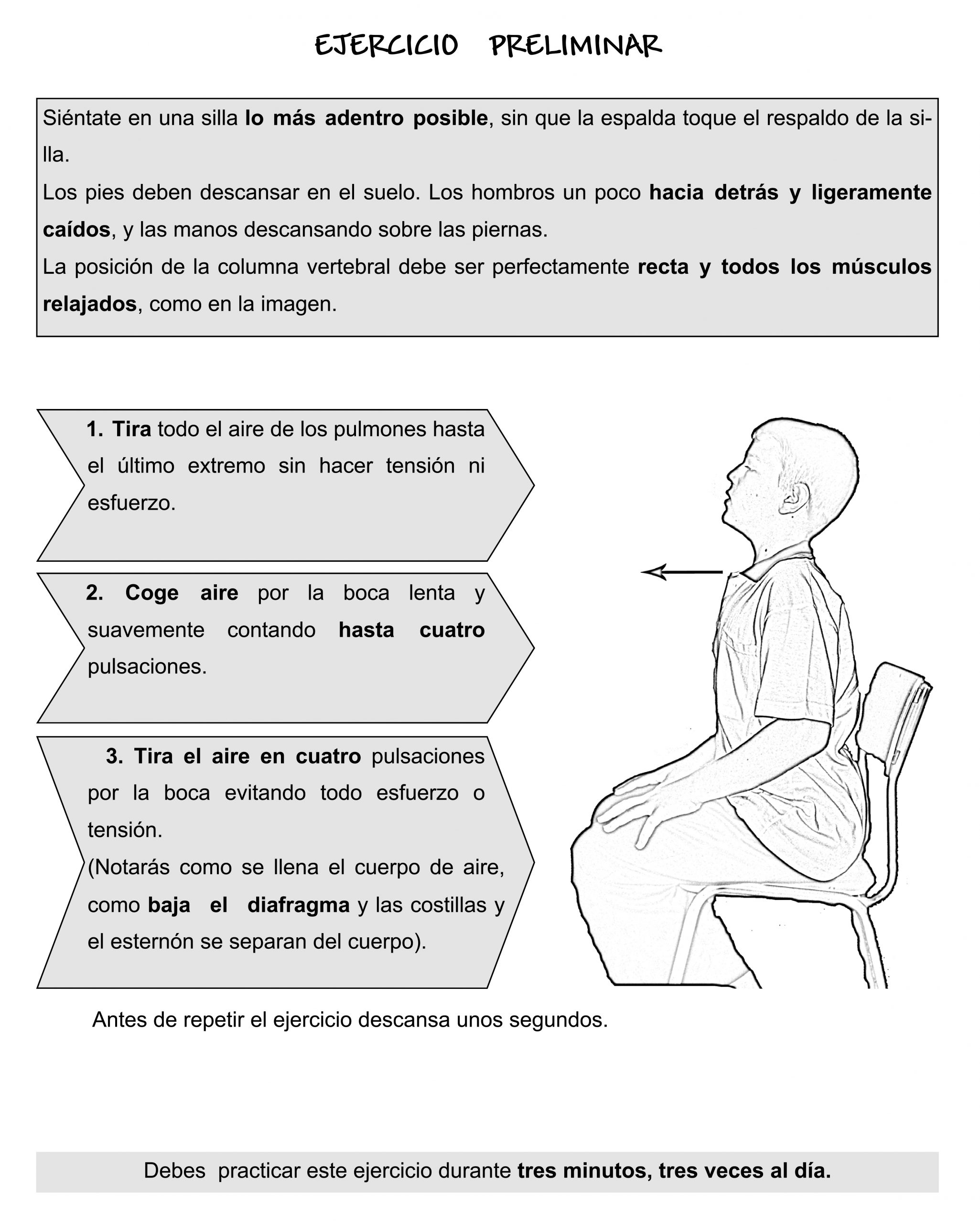 EJERCICIO PRELIMINAR

Siéntate en una silla lo más adentro posible, sin que la espalda toque el respaldo de la silla.
Los pies deben descansar en el suelo. Los hombros un poco hacia detrás y ligeramente caídos, y las manos descansando sobre las piernas.
La posición de la columna vertebral debe ser perfectamente recta y todos los músculos relajados, como en la imagen.

1. Tira todo el aire de los pulmones hasta el último extremo sin hacer tensión ni esfuerzo.

2. Coge aire por la boca lenta y suavemente contando hasta cuatro pulsaciones.

3. Tira el aire en cuatro pulsaciones por la boca evitando todo esfuerzo o tensión.
(Notarás como se llena el cuerpo de aire, como baja el diafragma y las costillas y el esternón se separan del cuerpo).

Antes de repetir el ejercicio descansa unos segundos.

Debes practicar este ejercicio durante tres minutos, tres veces al día.